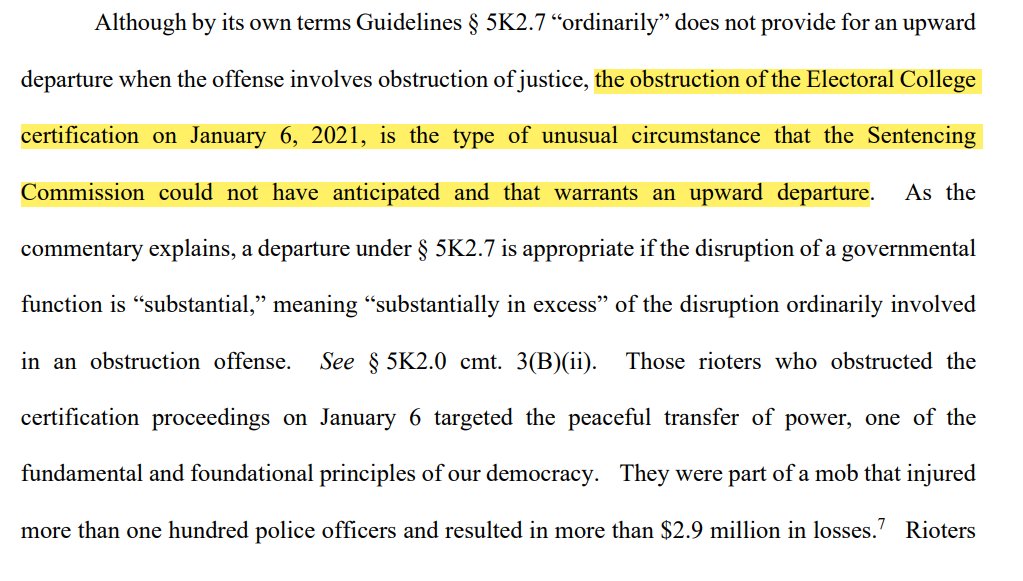 Although by its own terms Guidelines § 5K2.7 "ordinarily" does not provide for an upward departure when the offense involves obstruction of justice, the obstruction of the Electoral College certification on January 6, 2021, is the type of unusual circumstance that the Sentencing Commission could not have anticipated and that warrants an upward departure. As the commentary explains, a departure under § 5K2.7 is appropriate if the disruption of a governmental function is "substantial," meaning "substantially in excess" of the disruption ordinarily involved in an obstruction offense. See § 5K2.0 cmt. 3(B)(ii). Those rioters who obstructed the certification proceedings on January 6 targeted the peaceful transfer of power, one of the fundamental and foundational principles of our democracy. They were part of a mob that injured more than one hundred police officers and resulted in more than $2.9 million in losses.$^{7}$ Rioters